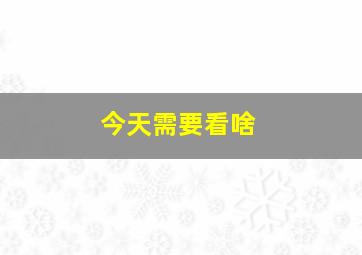 今天需要看啥